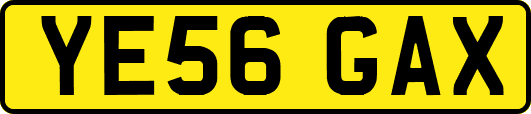 YE56 GAX